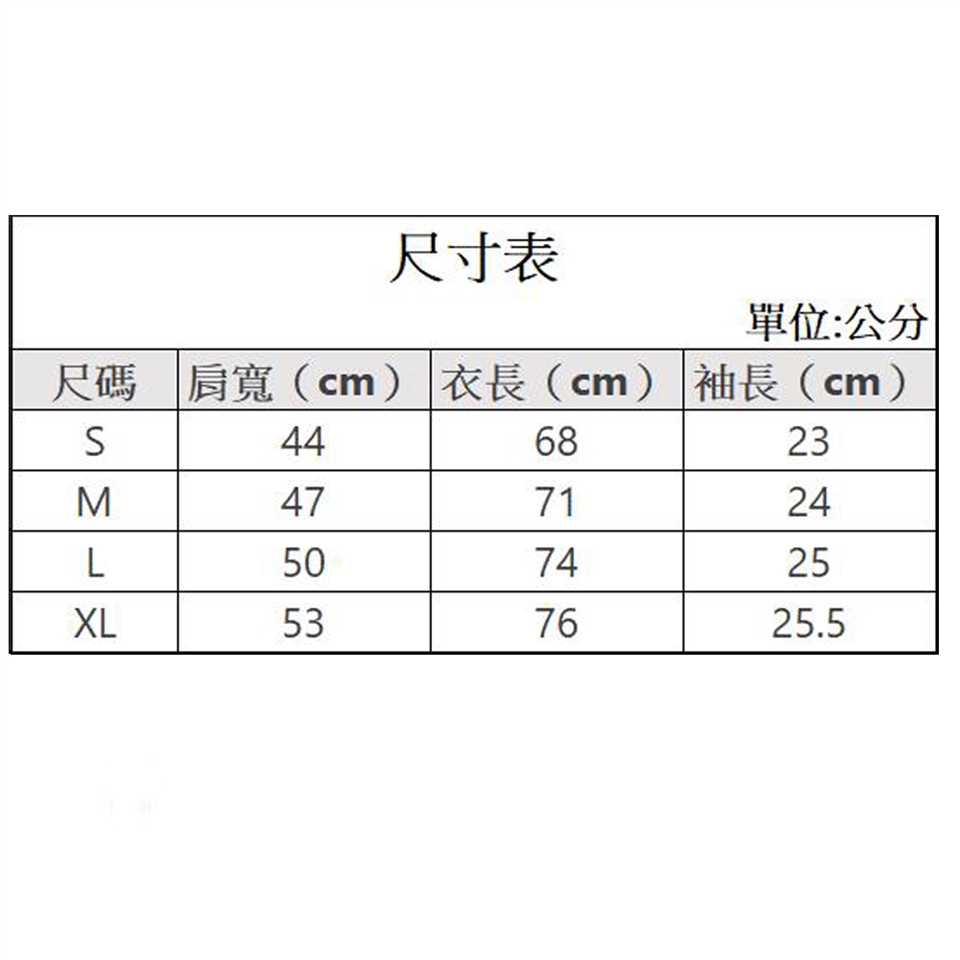 尺寸表

單位:公分

| 尺碼 | 肩寬（cm） | 衣長（cm） | 袖長（cm） |
|---|---|---|---|
| S | 44 | 68 | 23 |
| M | 47 | 71 | 24 |
| L | 50 | 74 | 25 |
| XL | 53 | 76 | 25.5 |